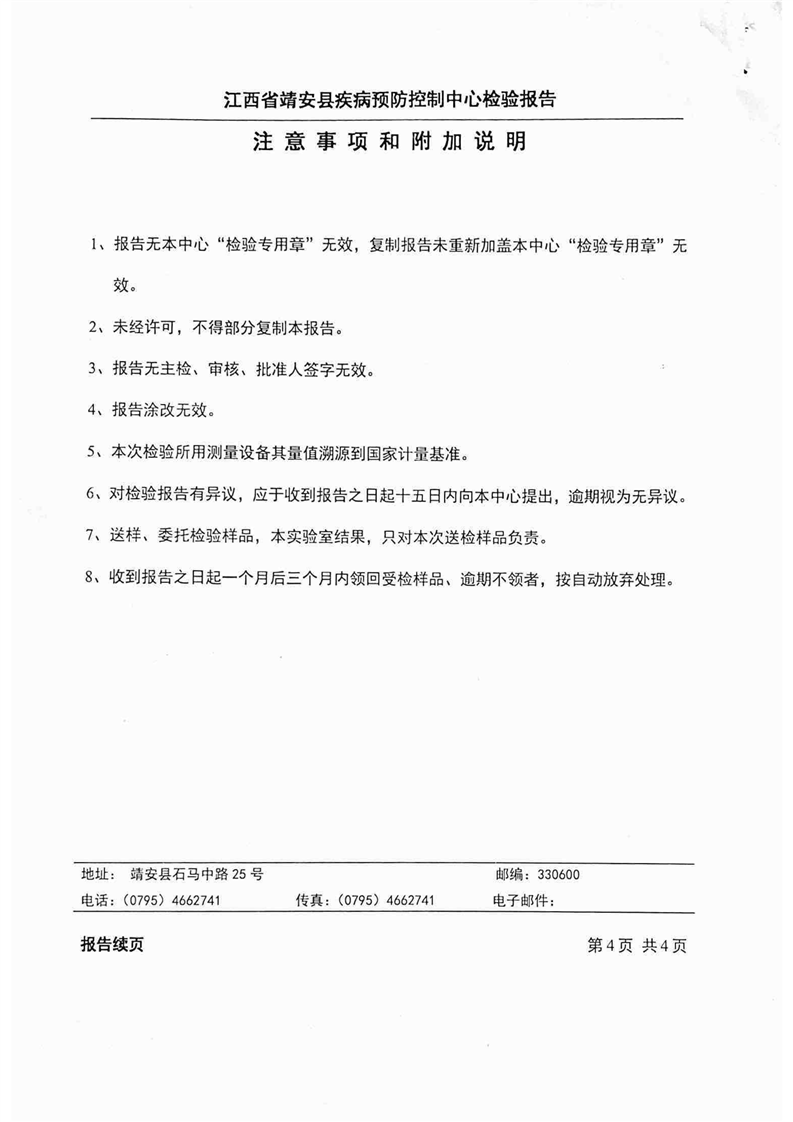 江西省靖安县疾病预防控制中心检验报告

注意事项和附加说明

1、报告无本中心“检验专用章”无效，复制报告未重新加盖本中心“检验专用章”无效。

2、未经许可，不得部分复制本报告。

3、报告无主检、审核、批准人签字无效。

4、报告涂改无效。

5、本次检验所用测量设备其量值溯源到国家计量基准。

6、对检验报告有异议，应于收到报告之日起十五日内向本中心提出，逾期视为无异议。

7、送样、委托检验样品，本实验室结果，只对本次送检样品负责。

8、收到报告之日起一个月后三个月内领回受检样品、逾期不领者，按自动放弃处理。

地址： 靖安县石马中路 25 号 邮编：330600
电话：（0795）4662741 传真：（0795）4662741 电子邮件：

报告续页 第 4 页 共 4 页